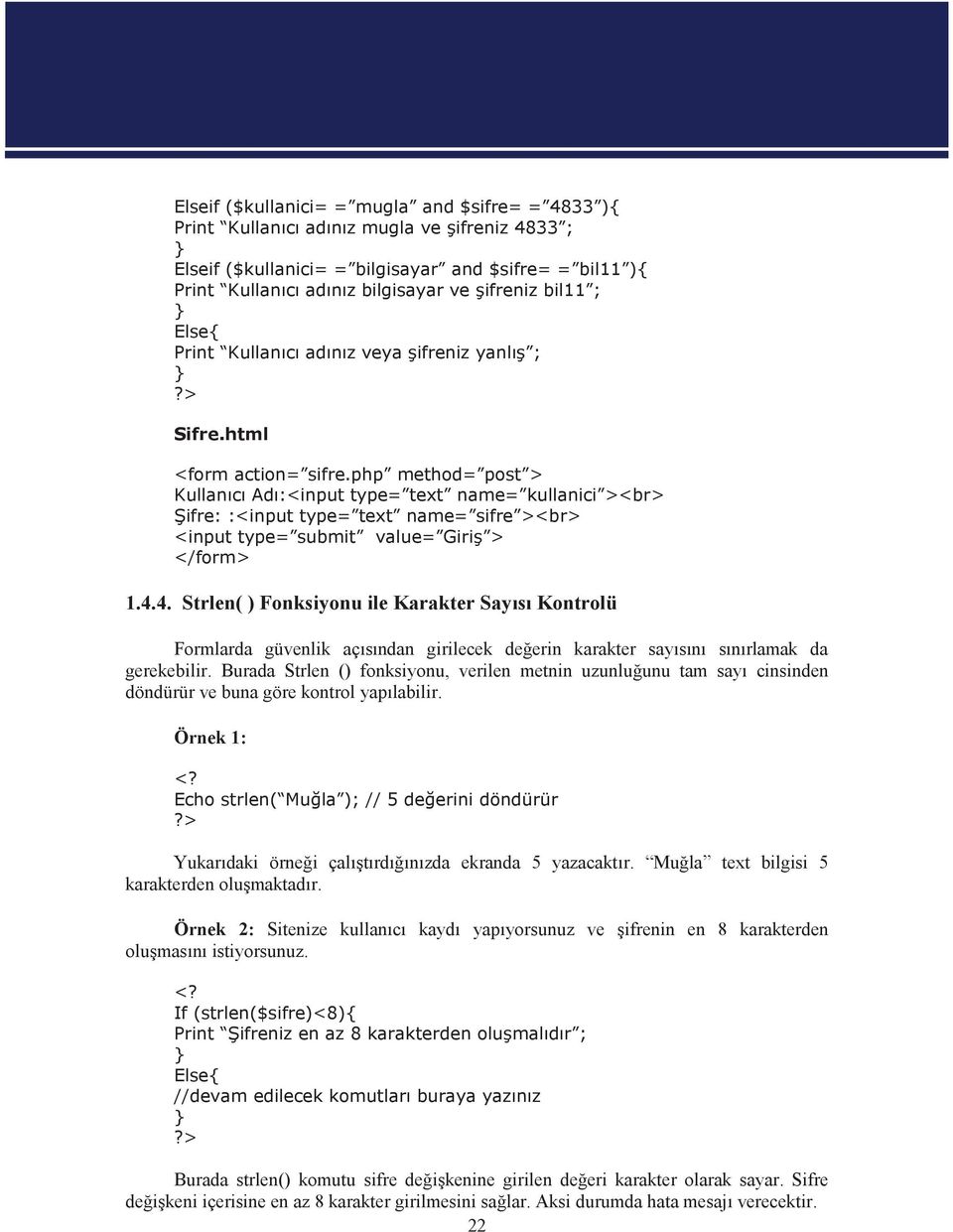 Elseif ($kullanici= =”mugla” and $sifre= =”4833”){
Print “Kullanıcı adınız mugla ve şifreniz 4833”;
}
Elseif ($kullanici= =”bilgisayar” and $sifre= =”bil11”){
Print “Kullanıcı adınız bilgisayar ve şifreniz bil11”;
}
Else{
Print “Kullanıcı adınız veya şifreniz yanlış”;
}
?>

Sifre.html

<form action=”sifre.php” method=”post”>
Kullanıcı Adı:<input type=”text” name=”kullanici”><br>
Şifre: :<input type=”text” name=”sifre”><br>
<input type=”submit” value=”Giriş”>
</form>

1.4.4. Strlen( ) Fonksiyonu ile Karakter Sayısı Kontrolü

Formlarda güvenlik açısından girilecek değerin karakter sayısını sınırlamak da gerekebilir. Burada Strlen () fonksiyonu, verilen metnin uzunluğunu tam sayı cinsinden döndürür ve buna göre kontrol yapılabilir.

Örnek 1:

<?
Echo strlen(“Muğla”); // 5 değerini döndürür
?>

Yukarıdaki örneği çalıştırdığınızda ekranda 5 yazacaktır. “Muğla” text bilgisi 5 karakterden oluşmaktadır.

Örnek 2: Sitenize kullanıcı kaydı yapıyorsunuz ve şifrenin en 8 karakterden oluşmasını istiyorsunuz.

<?
If (strlen($sifre)<8){
Print “Şifreniz en az 8 karakterden oluşmalıdır”;
}
Else{
//devam edilecek komutları buraya yazınız
}
?>

Burada strlen() komutu sifre değişkenine girilen değeri karakter olarak sayar. Sifre değişkeni içerisine en az 8 karakter girilmesini sağlar. Aksi durumda hata mesajı verecektir.

22